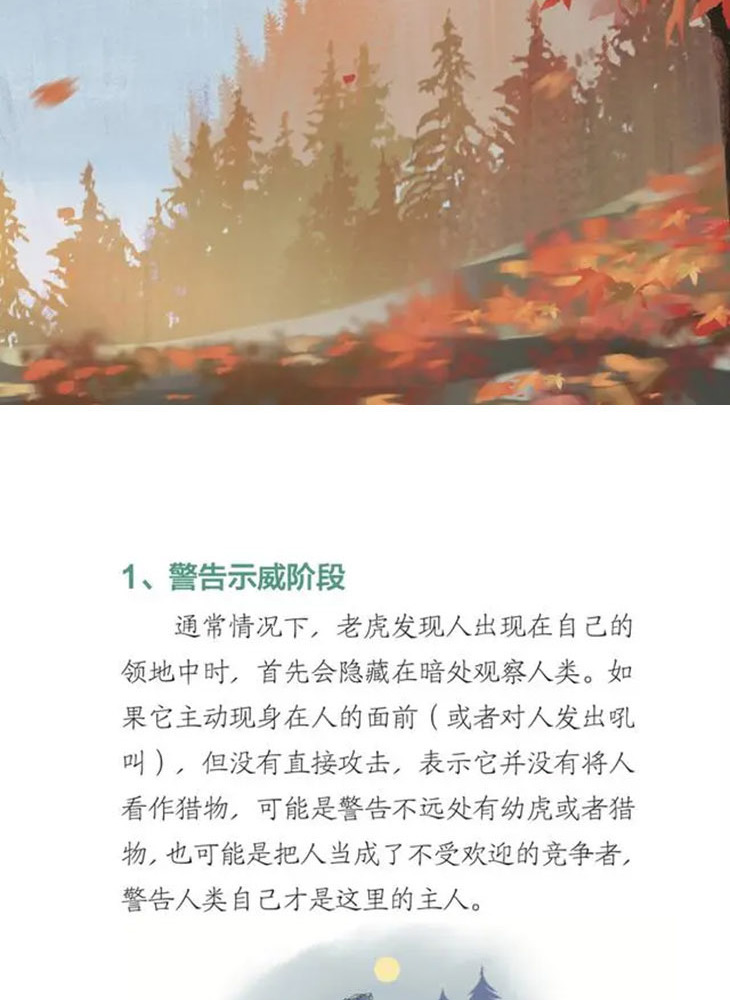 1、警告示威阶段

通常情况下，老虎发现人出现在自己的领地中时，首先会隐藏在暗处观察人类。如果它主动现身在人的面前（或者对人发出吼叫），但没有直接攻击，表示它并没有将人看作猎物，可能是警告不远处有幼虎或者猎物，也可能是把人当成了不受欢迎的竞争者，警告人类自己才是这里的主人。